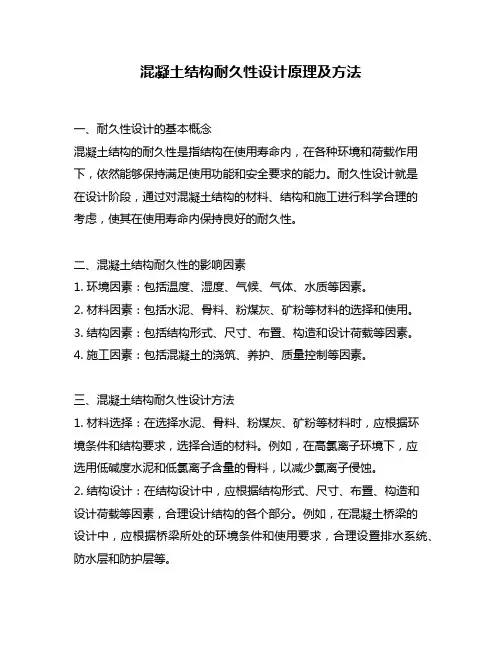 混凝土结构耐久性设计原理及方法

一、耐久性设计的基本概念

混凝土结构的耐久性是指结构在使用寿命内，在各种环境和荷载作用下，依然能够保持满足使用功能和安全要求的能力。耐久性设计就是在设计阶段，通过对混凝土结构的材料、结构和施工进行科学合理的考虑，使其在使用寿命内保持良好的耐久性。

二、混凝土结构耐久性的影响因素

1. 环境因素：包括温度、湿度、气候、气体、水质等因素。

2. 材料因素：包括水泥、骨料、粉煤灰、矿粉等材料的选择和使用。

3. 结构因素：包括结构形式、尺寸、布置、构造和设计荷载等因素。

4. 施工因素：包括混凝土的浇筑、养护、质量控制等因素。

三、混凝土结构耐久性设计方法

1. 材料选择：在选择水泥、骨料、粉煤灰、矿粉等材料时，应根据环境条件和结构要求，选择合适的材料。例如，在高氯离子环境下，应选用低碱度水泥和低氯离子含量的骨料，以减少氯离子侵蚀。

2. 结构设计：在结构设计中，应根据结构形式、尺寸、布置、构造和设计荷载等因素，合理设计结构的各个部分。例如，在混凝土桥梁的设计中，应根据桥梁所处的环境条件和使用要求，合理设置排水系统、防水层和防护层等。